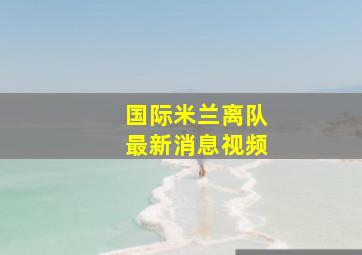 国际米兰离队
最新消息视频